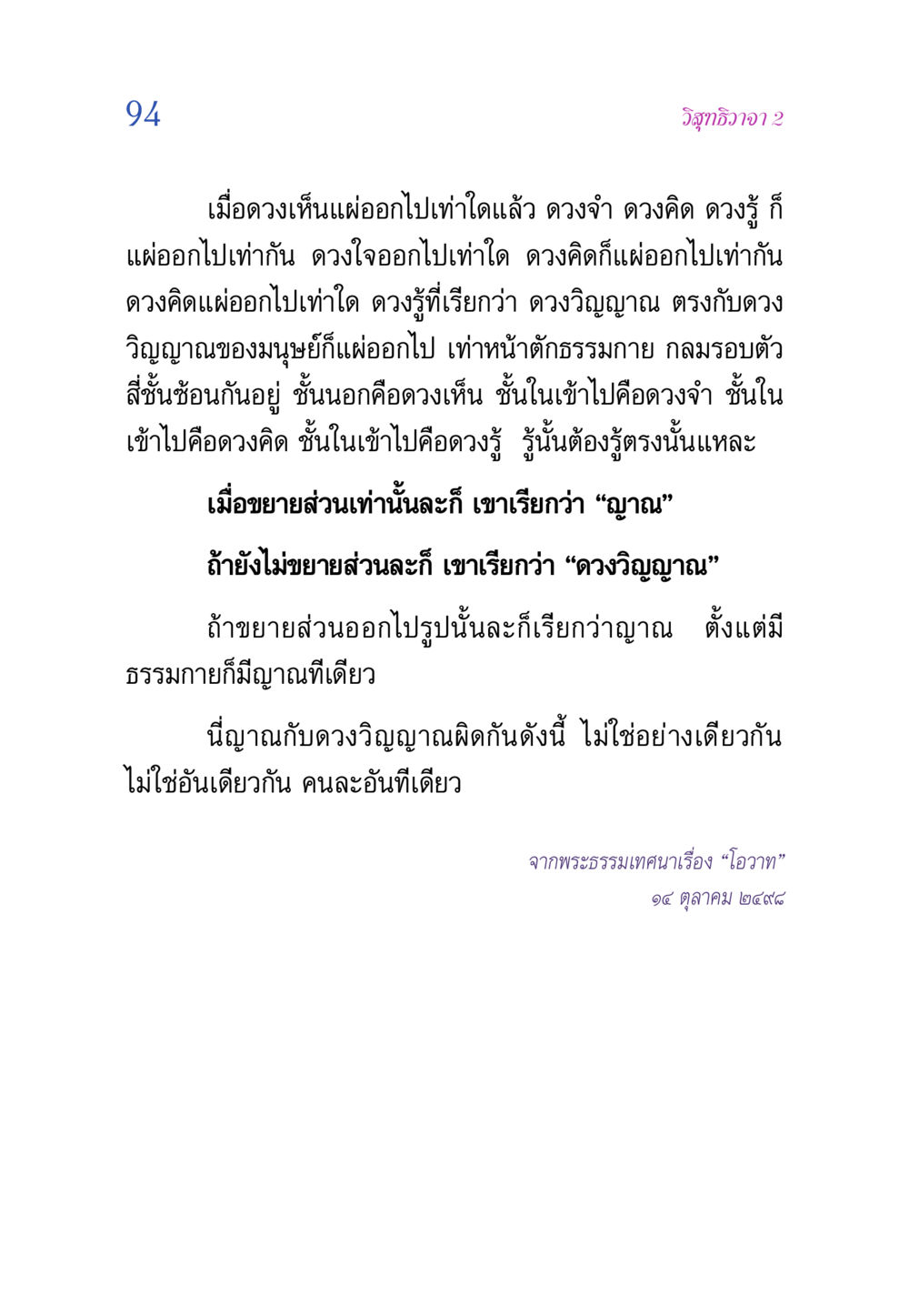 94

วิสุทธิวาจา 2

เมื่อดวงเห็นแผ่ออกไปเท่าใดแล้ว ดวงจำ ดวงคิด ดวงรู้ ก็แผ่ออกไปเท่ากัน ดวงใจออกไปเท่าใด ดวงคิดก็แผ่ออกไปเท่ากัน ดวงคิดแผ่ออกไปเท่าใด ดวงรู้ที่เรียกว่า ดวงวิญญาณ ตรงกับดวงวิญญาณของมนุษย์ก็แผ่ออกไป เท่าหน้าตักธรรมกาย กลมรอบตัว สี่ชั้นซ้อนกันอยู่ ชั้นนอกคือดวงเห็น ชั้นในเข้าไปคือดวงจำ ชั้นในเข้าไปคือดวงคิด ชั้นในเข้าไปคือดวงรู้ รู้นั้นต้องรู้ตรงนั้นแหละ

เมื่อขยายส่วนเท่านั้นละก็ เขาเรียกว่า “ญาณ”

ถ้ายังไม่ขยายส่วนละก็ เขาเรียกว่า “ดวงวิญญาณ”

ถ้าขยายส่วนออกไปรูปนั้นละก็เรียกว่าญาณ ตั้งแต่มีธรรมกายก็มีญาณทีเดียว

นี่ญาณกับดวงวิญญาณผิดกันดังนี้ ไม่ใช่อย่างเดียวกัน ไม่ใช่อันเดียวกัน คนละอันทีเดียว

จากพระธรรมเทศนาเรื่อง “โอวาท”
๑๔ ตุลาคม ๒๔๙๘